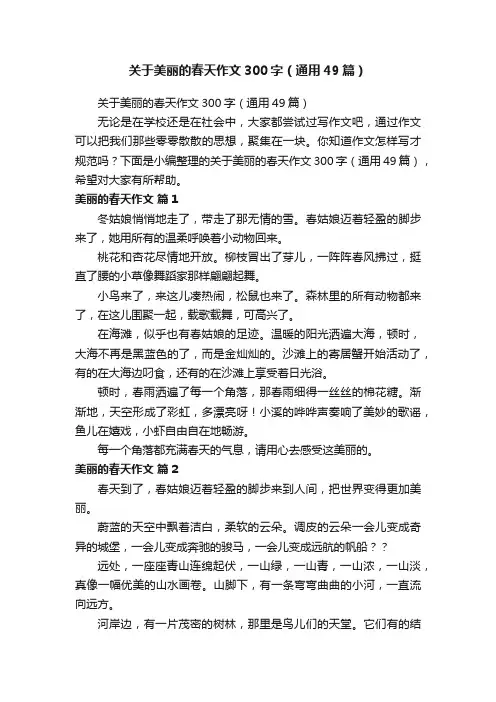 关于美丽的春天作文300字（通用49篇）

关于美丽的春天作文300字（通用49篇）

无论是在学校还是在社会中，大家都尝试过写作文吧，通过作文可以把我们那些零零散散的思想，聚集在一块。你知道作文怎样写才规范吗？下面是小编整理的关于美丽的春天作文300字（通用49篇），希望对大家有所帮助。

美丽的春天作文 篇1

冬姑娘悄悄地走了，带走了那无情的雪。春姑娘迈着轻盈的脚步来了，她用所有的温柔呼唤着小动物回来。

桃花和杏花尽情地开放。柳枝冒出了芽儿，一阵阵春风拂过，挺直了腰的小草像舞蹈家那样翩翩起舞。

小鸟来了，来这儿凑热闹，松鼠也来了。森林里的所有动物都来了，在这儿围聚一起，载歌载舞，可高兴了。

在海滩，似乎也有春姑娘的足迹。温暖的阳光洒遍大海，顿时，大海不再是黑蓝色的了，而是金灿灿的。沙滩上的寄居蟹开始活动了，有的在大海边叼食，还有的在沙滩上享受着日光浴。

顿时，春雨洒遍了每一个角落，那春雨细得一丝丝的棉花糖。渐渐地，天空形成了彩虹，多漂亮呀！小溪的哗哗声奏响了美妙的歌谣，鱼儿在嬉戏，小虾自由自在地畅游。

每一个角落都充满春天的气息，请用心去感受这美丽的。

美丽的春天作文 篇2

春天到了，春姑娘迈着轻盈的脚步来到人间，把世界变得更加美丽。

蔚蓝的天空中飘着洁白，柔软的云朵。调皮的云朵一会儿变成奇异的城堡，一会儿变成奔驰的骏马，一会儿变成远航的帆船？？

远处，一座座青山连绵起伏，一山绿，一山青，一山浓，一山淡，真像一幅优美的山水画卷。山脚下，有一条弯弯曲曲的小河，一直流向远方。

河岸边，有一片茂密的树林，那里是鸟儿们的天堂。它们有的结